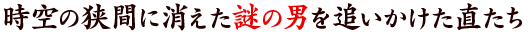 時空の狭間に消えた謎の男を追いかけた直たち